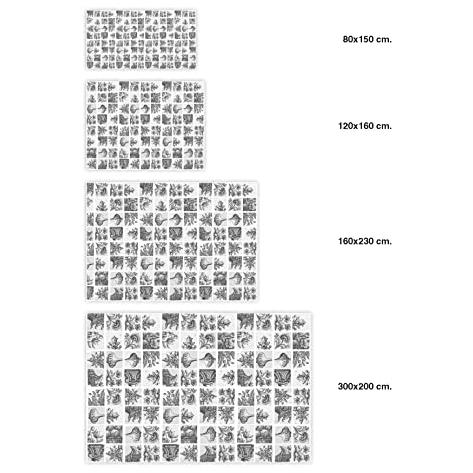 80x150 cm.

120x160 cm.

160x230 cm.

300x200 cm.